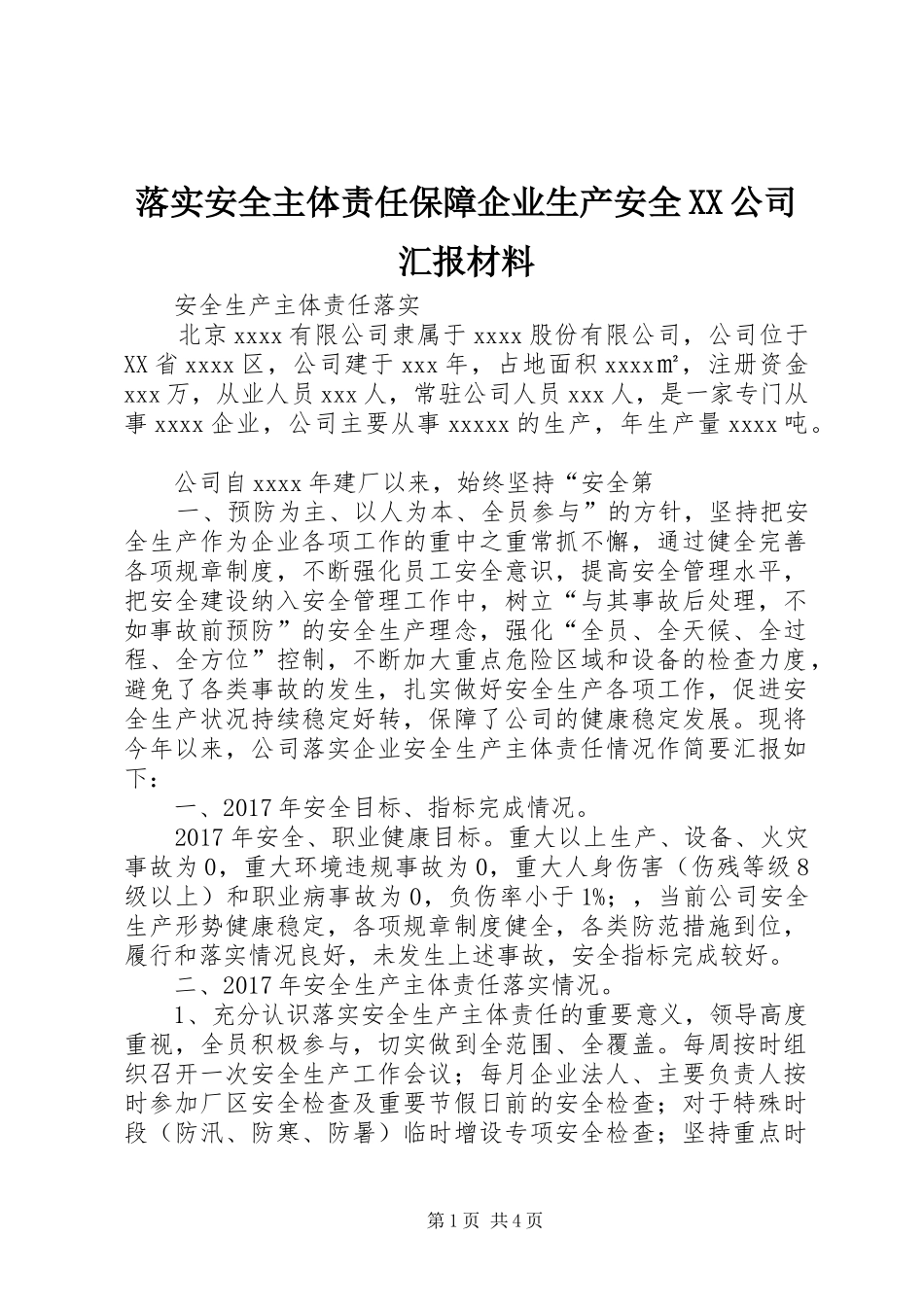 落实安全主体责任保障企业生产安全XX公司汇报材料

安全生产主体责任落实

北京xxxx有限公司隶属于xxxx股份有限公司，公司位于XX省xxxx区，公司建于xxx年，占地面积xxxx㎡，注册资金xxx万，从业人员xxx人，常驻公司人员xxx人，是一家专门从事xxxx企业，公司主要从事xxxxx的生产，年生产量xxxx吨。

公司自xxxx年建厂以来，始终坚持“安全第

一、预防为主、以人为本、全员参与”的方针，坚持把安全生产作为企业各项工作的重中之重常抓不懈，通过健全完善各项规章制度，不断强化员工安全意识，提高安全管理水平，把安全建设纳入安全管理工作中，树立“与其事故后处理，不如事故前预防”的安全生产理念，强化“全员、全天候、全过程、全方位”控制，不断加大重点危险区域和设备的检查力度，避免了各类事故的发生，扎实做好安全生产各项工作，促进安全生产状况持续稳定好转，保障了公司的健康稳定发展。现将今年以来，公司落实企业安全生产主体责任情况作简要汇报如下：

一、2017年安全目标、指标完成情况。

2017年安全、职业健康目标。重大以上生产、设备、火灾事故为0，重大环境违规事故为0，重大人身伤害（伤残等级8级以上）和职业病事故为0，负伤率小于1%；，当前公司安全生产形势健康稳定，各项规章制度健全，各类防范措施到位，履行和落实情况良好，未发生上述事故，安全指标完成较好。

二、2017年安全生产主体责任落实情况。

1、充分认识落实安全生产主体责任的重要意义，领导高度重视，全员积极参与，切实做到全范围、全覆盖。每周按时组织召开一次安全生产工作会议；每月企业法人、主要负责人按时参加厂区安全检查及重要节假日前的安全检查；对于特殊时段（防汛、防寒、防暑）临时增设专项安全检查；坚持重点时

第1页 共4页